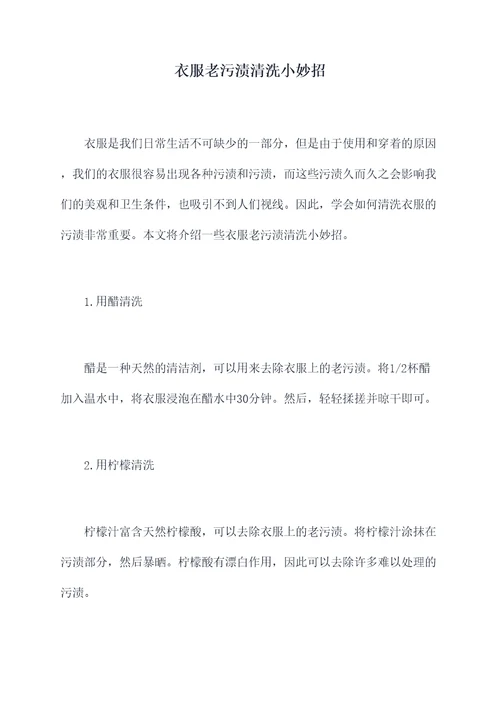 衣服老污渍清洗小妙招

衣服是我们日常生活不可缺少的一部分，但是由于使用和穿着的原因，我们的衣服很容易出现各种污渍和污渍，而这些污渍久而久之会影响我们的美观和卫生条件，也吸引不到人们视线。因此，学会如何清洗衣服的污渍非常重要。本文将介绍一些衣服老污渍清洗小妙招。

1.用醋清洗

醋是一种天然的清洁剂，可以用来去除衣服上的老污渍。将1/2杯醋加入温水中，将衣服浸泡在醋水中30分钟。然后，轻轻揉搓并晾干即可。

2.用柠檬清洗

柠檬汁富含天然柠檬酸，可以去除衣服上的老污渍。将柠檬汁涂抹在污渍部分，然后暴晒。柠檬酸有漂白作用，因此可以去除许多难以处理的污渍。